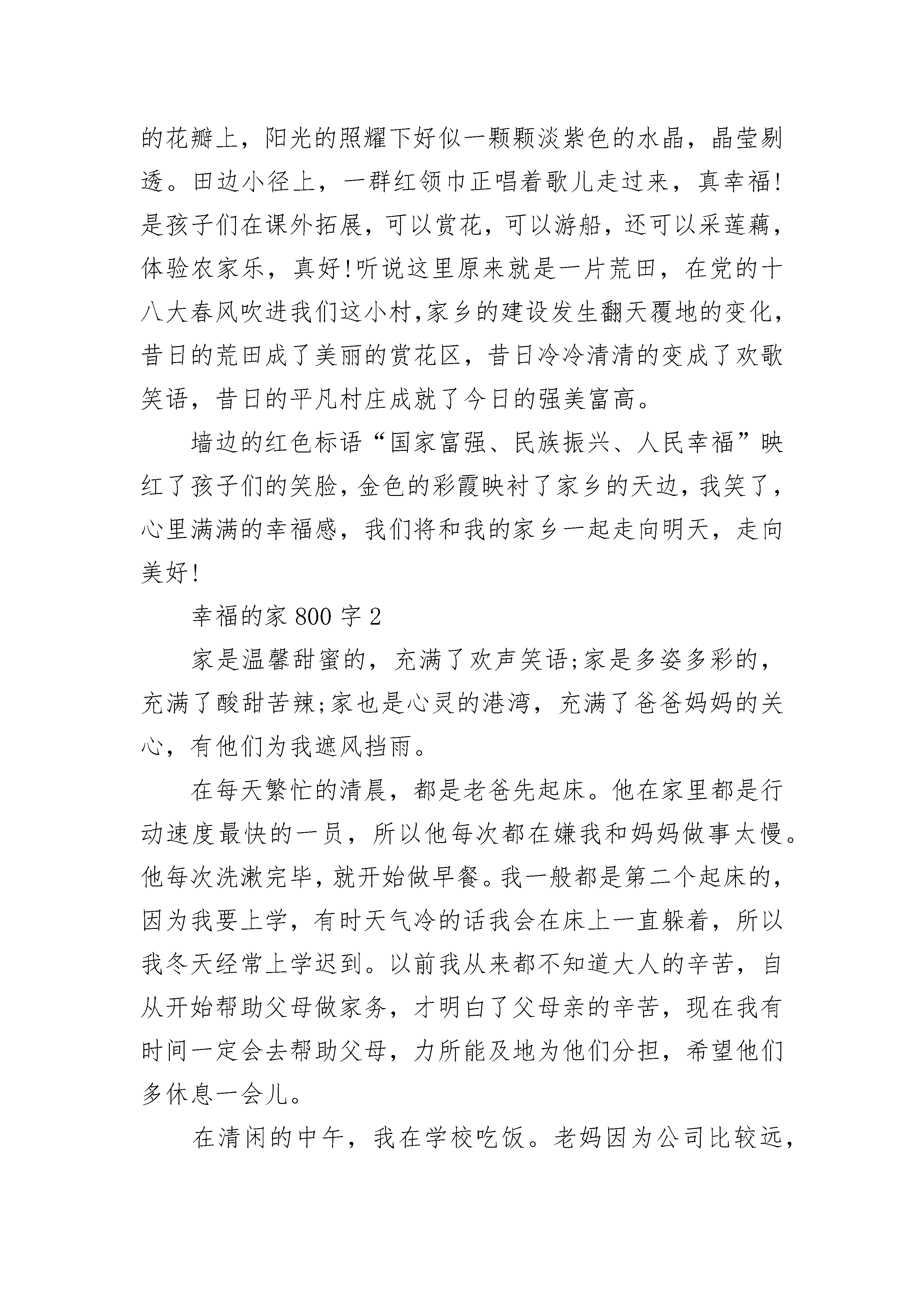 的花瓣上，阳光的照耀下好似一颗颗淡紫色的水晶，晶莹剔透。田边小径上，一群红领巾正唱着歌儿走过来，真幸福!是孩子们在课外拓展，可以赏花，可以游船，还可以采莲藕，体验农家乐，真好!听说这里原来就是一片荒田，在党的十八大春风吹进我们这小村,家乡的建设发生翻天覆地的变化，昔日的荒田成了美丽的赏花区，昔日冷冷清清的变成了欢歌笑语，昔日的平凡村庄成就了今日的强美富高。

墙边的红色标语“国家富强、民族振兴、人民幸福”映红了孩子们的笑脸，金色的彩霞映衬了家乡的天边，我笑了，心里满满的幸福感，我们将和我的家乡一起走向明天，走向美好!

幸福的家 800 字 2

家是温馨甜蜜的，充满了欢声笑语;家是多姿多彩的，充满了酸甜苦辣;家也是心灵的港湾，充满了爸爸妈妈的关心，有他们为我遮风挡雨。

在每天繁忙的清晨，都是老爸先起床。他在家里都是行动速度最快的一员，所以他每次都在嫌我和妈妈做事太慢。他每次洗漱完毕，就开始做早餐。我一般都是第二个起床的，因为我要上学，有时天气冷的话我会在床上一直躲着，所以我冬天经常上学迟到。以前我从来都不知道大人的辛苦，自从开始帮助父母做家务，才明白了父母亲的辛苦，现在我有时间一定会去帮助父母，力所能及地为他们分担，希望他们多休息一会儿。

在清闲的中午，我在学校吃饭。老妈因为公司比较远，